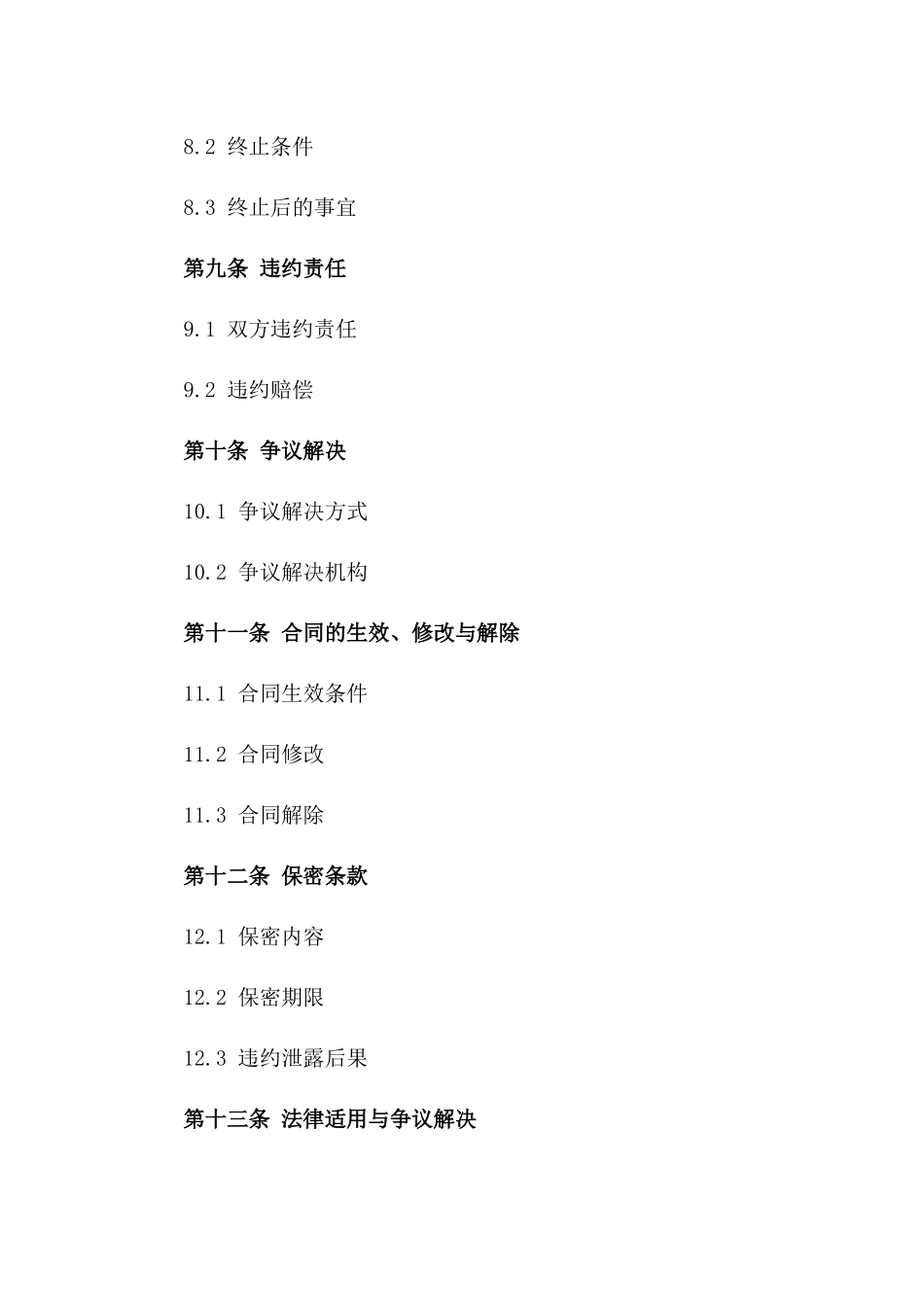 8.2 终止条件

8.3 终止后的事宜

第九条 违约责任

9.1 双方违约责任

9.2 违约赔偿

第十条 争议解决

10.1 争议解决方式

10.2 争议解决机构

第十一条 合同的生效、修改与解除

11.1 合同生效条件

11.2 合同修改

11.3 合同解除

第十二条 保密条款

12.1 保密内容

12.2 保密期限

12.3 违约泄露后果

第十三条 法律适用与争议解决